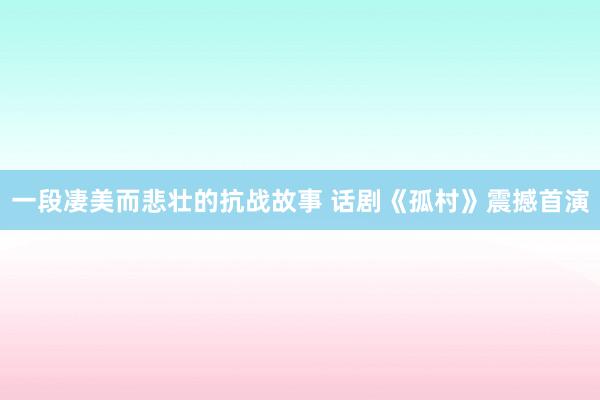 一段凄美而悲壮的抗战故事 话剧《孤村》震撼首演